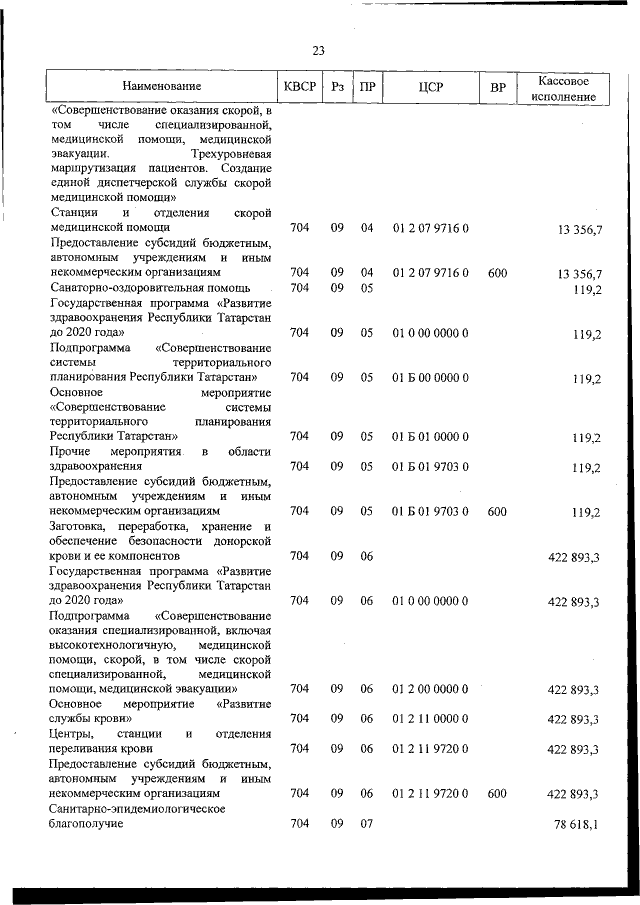 23

| Наименование | КВСР | Рз | ПР | ЦСР | ВР | Кассовое исполнение |
|---|---|---|---|---|---|---|
| «Совершенствование оказания скорой, в том числе специализированной, медицинской помощи, медицинской эвакуации. Трехуровневая маршрутизация пациентов. Создание единой диспетчерской службы скорой медицинской помощи» | | | | | | |
| Станции и отделения скорой медицинской помощи | 704 | 09 | 04 | 01 2 07 9716 0 | | 13 356,7 |
| Предоставление субсидий бюджетным, автономным учреждениям и иным некоммерческим организациям | 704 | 09 | 04 | 01 2 07 9716 0 | 600 | 13 356,7 |
| Санаторно-оздоровительная помощь | 704 | 09 | 05 | | | 119,2 |
| Государственная программа «Развитие здравоохранения Республики Татарстан до 2020 года» | 704 | 09 | 05 | 01 0 00 0000 0 | | 119,2 |
| Подпрограмма «Совершенствование системы территориального планирования Республики Татарстан» | 704 | 09 | 05 | 01 Б 00 0000 0 | | 119,2 |
| Основное мероприятие «Совершенствование системы территориального планирования Республики Татарстан» | 704 | 09 | 05 | 01 Б 01 0000 0 | | 119,2 |
| Прочие мероприятия в области здравоохранения | 704 | 09 | 05 | 01 Б 01 9703 0 | | 119,2 |
| Предоставление субсидий бюджетным, автономным учреждениям и иным некоммерческим организациям | 704 | 09 | 05 | 01 Б 01 9703 0 | 600 | 119,2 |
| Заготовка, переработка, хранение и обеспечение безопасности донорской крови и ее компонентов | 704 | 09 | 06 | | | 422 893,3 |
| Государственная программа «Развитие здравоохранения Республики Татарстан до 2020 года» | 704 | 09 | 06 | 01 0 00 0000 0 | | 422 893,3 |
| Подпрограмма «Совершенствование оказания специализированной, включая высокотехнологичную, медицинской помощи, скорой, в том числе скорой специализированной, медицинской помощи, медицинской эвакуации» | 704 | 09 | 06 | 01 2 00 0000 0 | | 422 893,3 |
| Основное мероприятие «Развитие службы крови» | 704 | 09 | 06 | 01 2 11 0000 0 | | 422 893,3 |
| Центры, станции и отделения переливания крови | 704 | 09 | 06 | 01 2 11 9720 0 | | 422 893,3 |
| Предоставление субсидий бюджетным, автономным учреждениям и иным некоммерческим организациям | 704 | 09 | 06 | 01 2 11 9720 0 | 600 | 422 893,3 |
| Санитарно-эпидемиологическое благополучие | 704 | 09 | 07 | | | 78 618,1 |